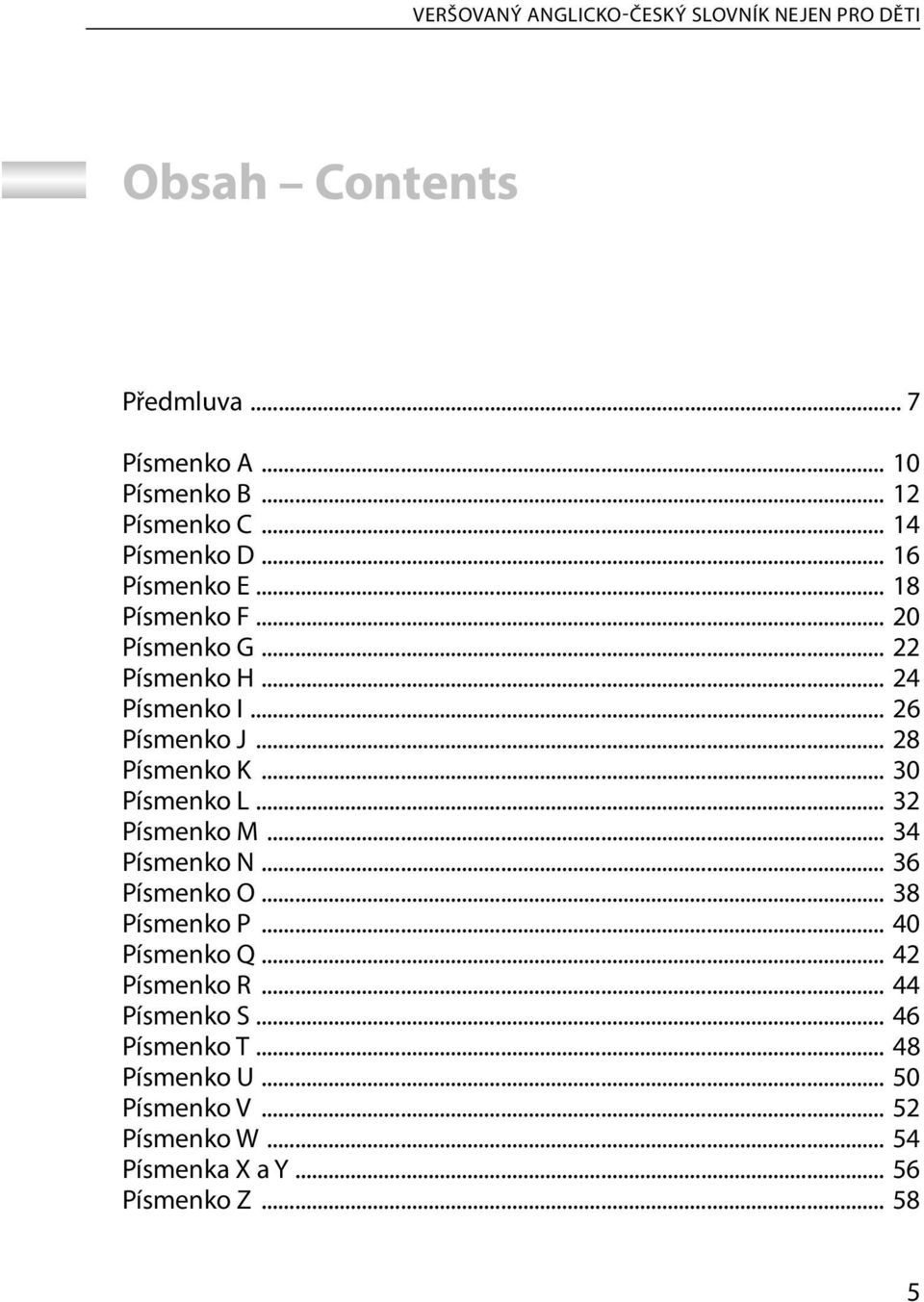 VERŠOVANÝ ANGLICKO-ČESKÝ SLOVNÍK NEJEN PRO DĚTI

Obsah – Contents

Předmluva ... 7

Písmenko A ... 10
Písmenko B ... 12
Písmenko C ... 14
Písmenko D ... 16
Písmenko E ... 18
Písmenko F ... 20
Písmenko G ... 22
Písmenko H ... 24
Písmenko I ... 26
Písmenko J ... 28
Písmenko K ... 30
Písmenko L ... 32
Písmenko M ... 34
Písmenko N ... 36
Písmenko O ... 38
Písmenko P ... 40
Písmenko Q ... 42
Písmenko R ... 44
Písmenko S ... 46
Písmenko T ... 48
Písmenko U ... 50
Písmenko V ... 52
Písmenko W ... 54
Písmenka X a Y ... 56
Písmenko Z ... 58

5